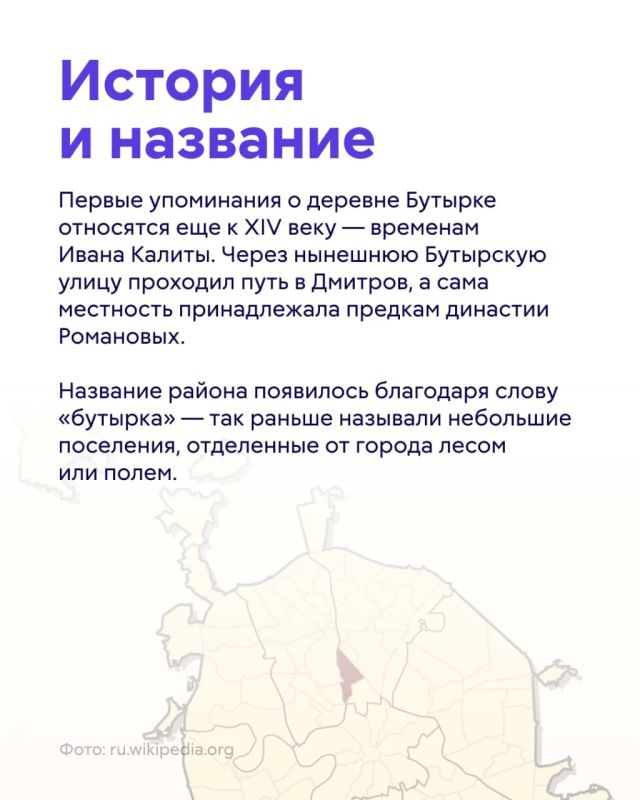 История и название

Первые упоминания о деревне Бутырке относятся еще к XIV веку — временам Ивана Калиты. Через нынешнюю Бутырскую улицу проходил путь в Дмитров, а сама местность принадлежала предкам династии Романовых.

Название района появилось благодаря слову «бутырка» — так раньше называли небольшие поселения, отделенные от города лесом или полем.

Фото: ru.wikipedia.org